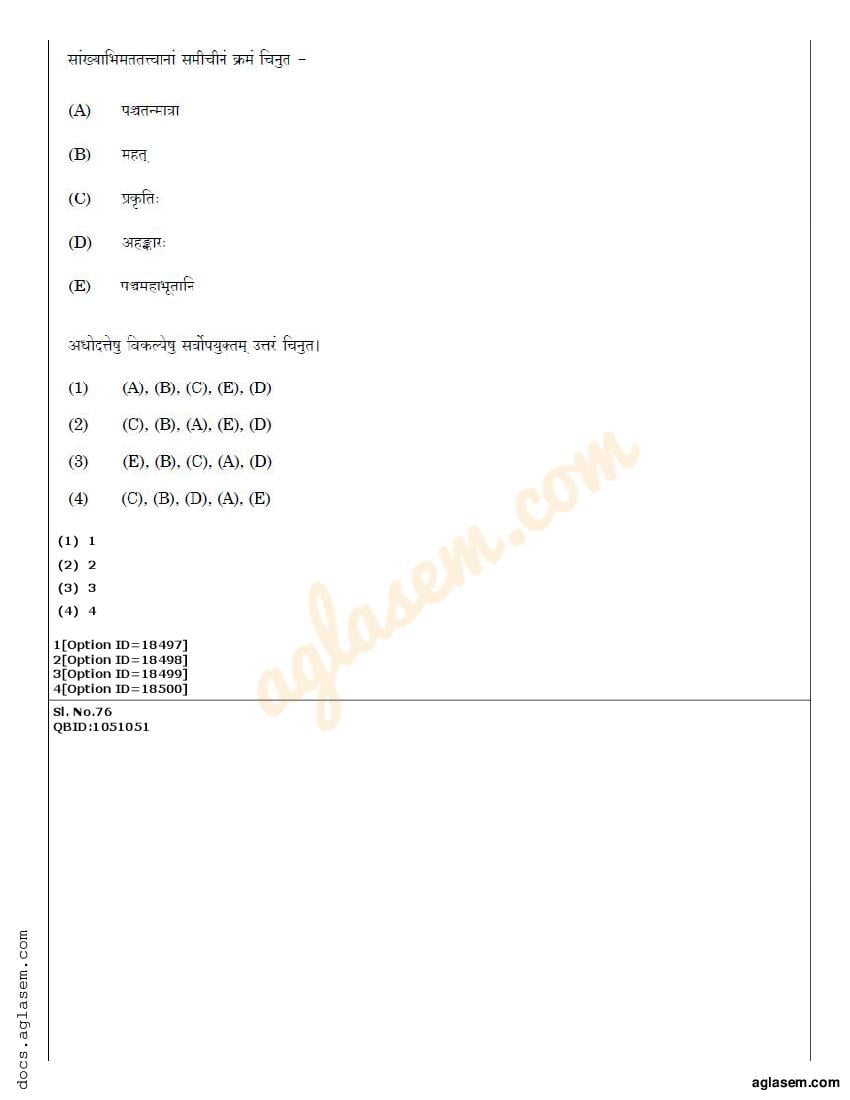 सांख्याभिमततत्त्वानां समीचीनं क्रमं चिनुत –

(A) पञ्चतन्मात्रा

(B) महत्

(C) प्रकृतिः

(D) अहङ्कारः

(E) पञ्चमहाभूतानि

अधोदत्तेषु विकल्पेषु सर्वोपयुक्तम् उत्तरं चिनुत।

(1) (A), (B), (C), (E), (D)

(2) (C), (B), (A), (E), (D)

(3) (E), (B), (C), (A), (D)

(4) (C), (B), (D), (A), (E)

(1) 1
(2) 2
(3) 3
(4) 4

1[Option ID=18497]
2[Option ID=18498]
3[Option ID=18499]
4[Option ID=18500]

Sl. No.76
QBID:1051051

aglasem.com

docs.aglasem.com

aglasem.com